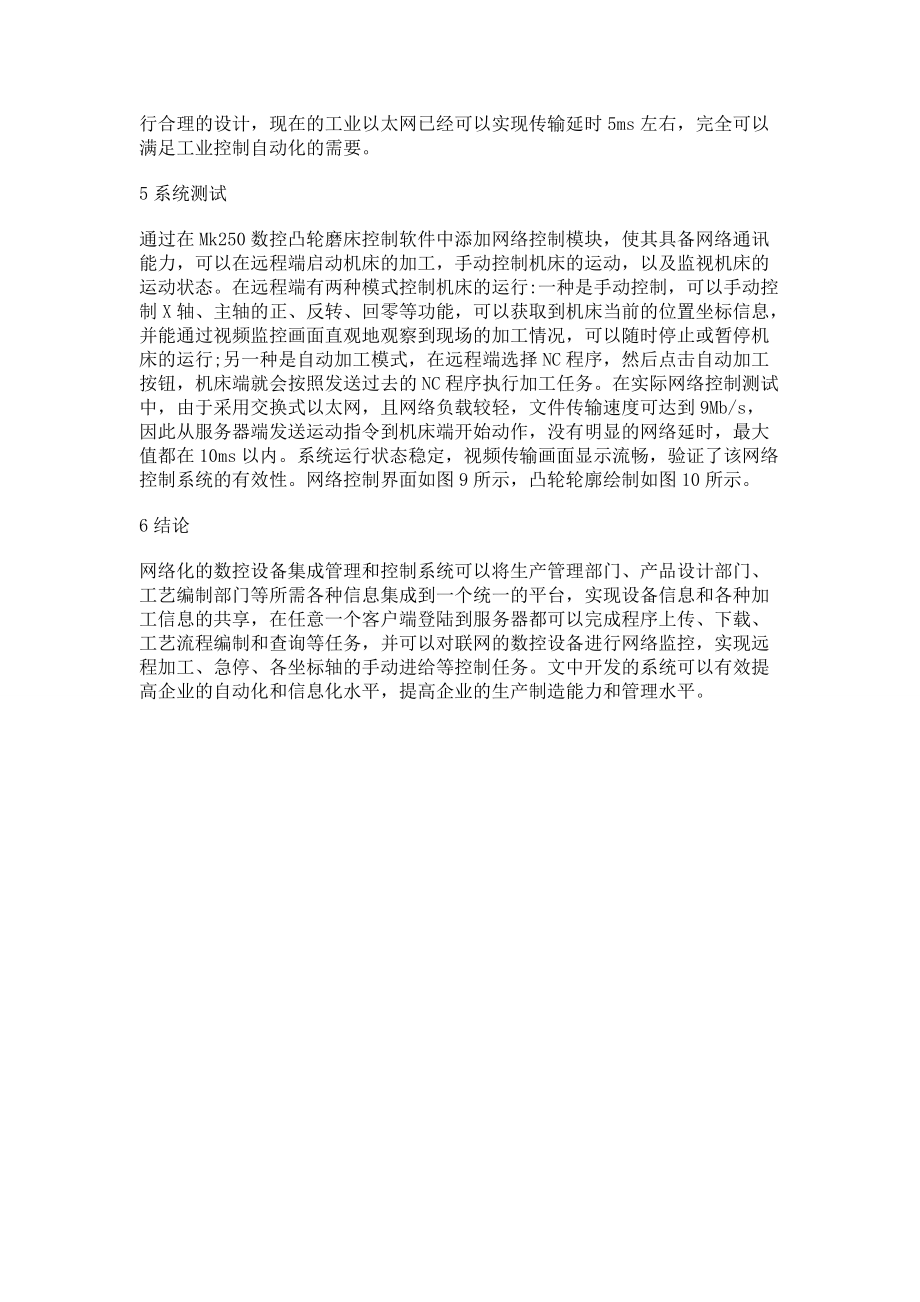 行合理的设计，现在的工业以太网已经可以实现传输延时 5ms 左右，完全可以满足工业控制自动化的需要。

5 系统测试

通过在 Mk250 数控凸轮磨床控制软件中添加网络控制模块，使其具备网络通讯能力，可以在远程端启动机床的加工，手动控制机床的运动，以及监视机床的运动状态。在远程端有两种模式控制机床的运行:一种是手动控制，可以手动控制 X 轴、主轴的正、反转、回零等功能，可以获取到机床当前的位置坐标信息，并能通过视频监控画面直观地观察到现场的加工情况，可以随时停止或暂停机床的运行;另一种是自动加工模式，在远程端选择 NC 程序，然后点击自动加工按钮，机床端就会按照发送过去的 NC 程序执行加工任务。在实际网络控制测试中，由于采用交换式以太网，且网络负载较轻，文件传输速度可达到 9Mb/s，因此从服务器端发送运动指令到机床端开始动作，没有明显的网络延时，最大值都在 10ms 以内。系统运行状态稳定，视频传输画面显示流畅，验证了该网络控制系统的有效性。网络控制界面如图 9 所示，凸轮轮廓绘制如图 10 所示。

6 结论

网络化的数控设备集成管理和控制系统可以将生产管理部门、产品设计部门、工艺编制部门等所需各种信息集成到一个统一的平台，实现设备信息和各种加工信息的共享，在任意一个客户端登陆到服务器都可以完成程序上传、下载、工艺流程编制和查询等任务，并可以对联网的数控设备进行网络监控，实现远程加工、急停、各坐标轴的手动进给等控制任务。文中开发的系统可以有效提高企业的自动化和信息化水平，提高企业的生产制造能力和管理水平。